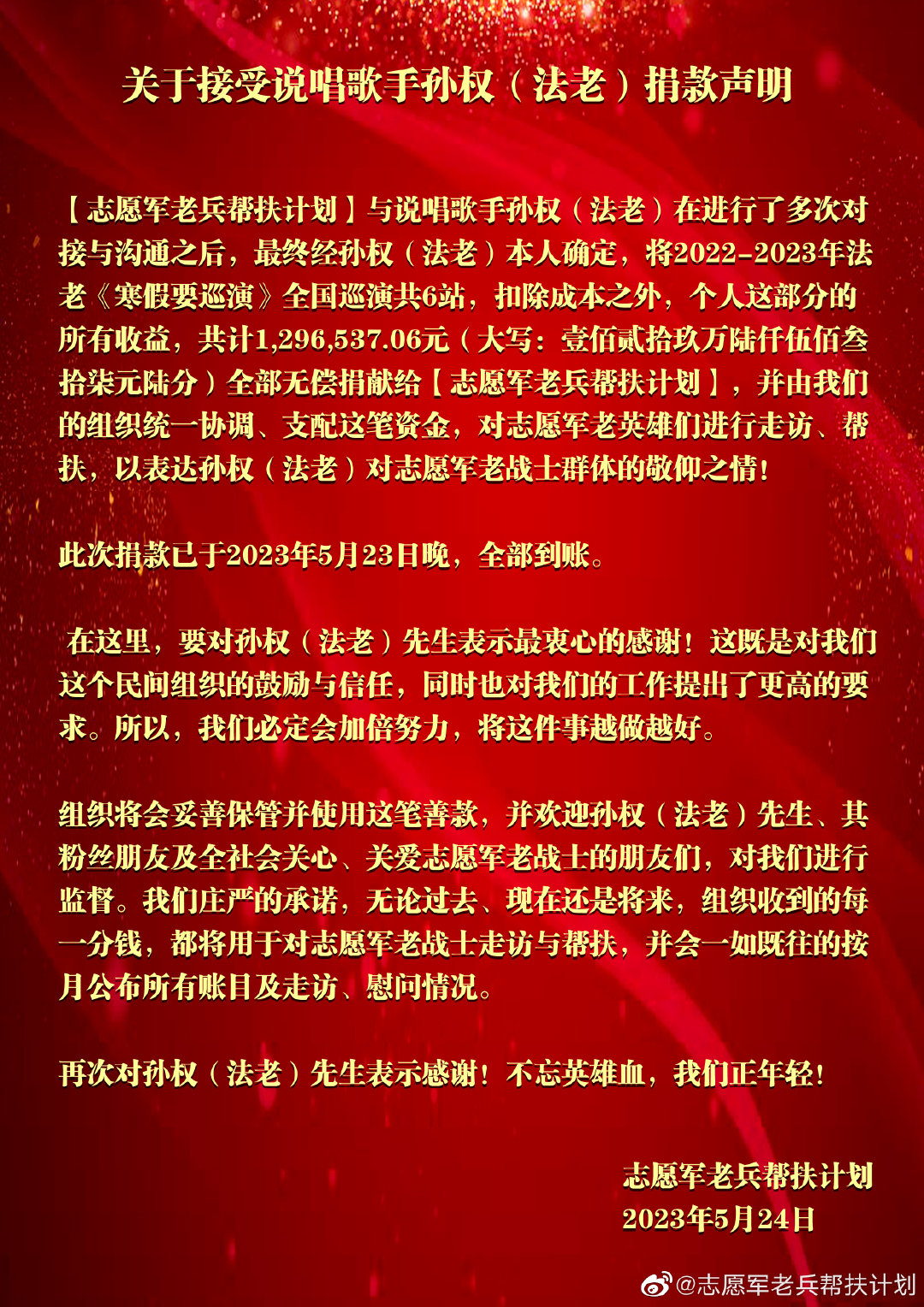 关于接受说唱歌手孙权（法老）捐款声明

【志愿军老兵帮扶计划】与说唱歌手孙权（法老）在进行了多次对接与沟通之后，最终经孙权（法老）本人确定，将2022-2023年法老《寒假要巡演》全国巡演共6站，扣除成本之外，个人这部分的所有收益，共计1,296,537.06元（大写：壹佰贰拾玖万陆仟伍佰叁拾柒元陆分）全部无偿捐献给【志愿军老兵帮扶计划】，并由我们的组织统一协调、支配这笔资金，对志愿军老英雄们进行走访、帮扶，以表达孙权（法老）对志愿军老战士群体的敬仰之情！

此次捐款已于2023年5月23日晚，全部到账。

在这里，要对孙权（法老）先生表示最衷心的感谢！这既是对我们这个民间组织的鼓励与信任，同时也对我们的工作提出了更高的要求。所以，我们必定会加倍努力，将这件事越做越好。

组织将会妥善保管并使用这笔善款，并欢迎孙权（法老）先生、其粉丝朋友及全社会关心、关爱志愿军老战士的朋友们，对我们进行监督。我们庄严的承诺，无论过去、现在还是将来，组织收到的每一分钱，都将用于对志愿军老战士走访与帮扶，并会一如既往的按月公布所有账目及走访、慰问情况。

再次对孙权（法老）先生表示感谢！不忘英雄血，我们正年轻！

志愿军老兵帮扶计划
2023年5月24日

@志愿军老兵帮扶计划